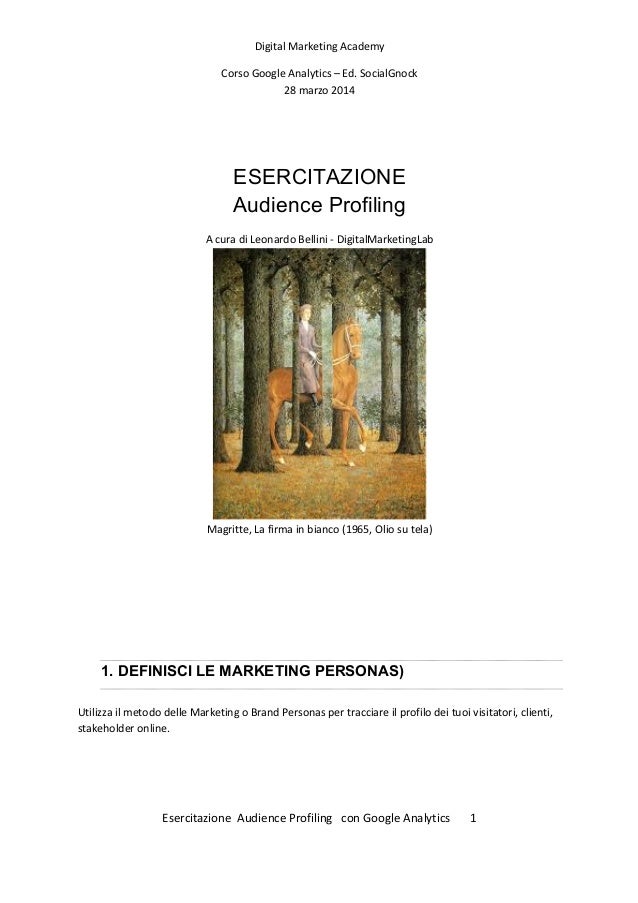 Digital Marketing Academy

Corso Google Analytics – Ed. SocialGnock
28 marzo 2014

ESERCITAZIONE
Audience Profiling

A cura di Leonardo Bellini - DigitalMarketingLab

Magritte, La firma in bianco (1965, Olio su tela)

1. DEFINISCI LE MARKETING PERSONAS)

Utilizza il metodo delle Marketing o Brand Personas per tracciare il profilo dei tuoi visitatori, clienti, stakeholder online.

Esercitazione Audience Profiling con Google Analytics 1